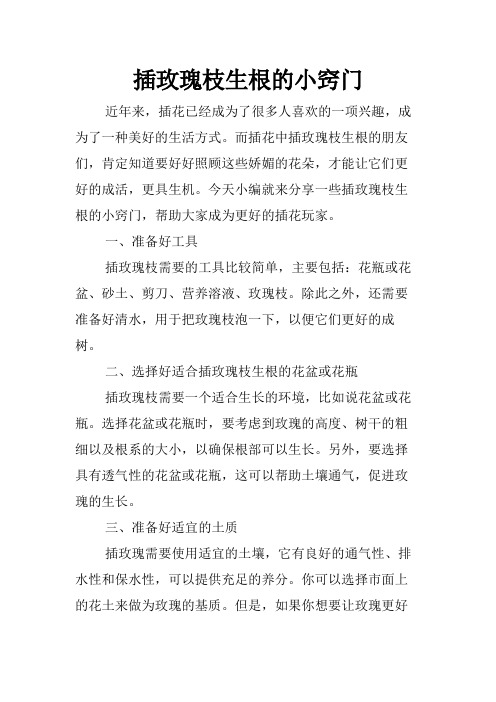 插玫瑰枝生根的小窍门

近年来，插花已经成为了很多人喜欢的一项兴趣，成为了一种美好的生活方式。而插花中插玫瑰枝生根的朋友们，肯定知道要好好照顾这些娇媚的花朵，才能让它们更好的成活，更具生机。今天小编就来分享一些插玫瑰枝生根的小窍门，帮助大家成为更好的插花玩家。

一、准备好工具

插玫瑰枝需要的工具比较简单，主要包括：花瓶或花盆、砂土、剪刀、营养溶液、玫瑰枝。除此之外，还需要准备好清水，用于把玫瑰枝泡一下，以便它们更好的成树。

二、选择好适合插玫瑰枝生根的花盆或花瓶

插玫瑰枝需要一个适合生长的环境，比如说花盆或花瓶。选择花盆或花瓶时，要考虑到玫瑰的高度、树干的粗细以及根系的大小，以确保根部可以生长。另外，要选择具有透气性的花盆或花瓶，这可以帮助土壤通气，促进玫瑰的生长。

三、准备好适宜的土质

插玫瑰需要使用适宜的土壤，它有良好的通气性、排水性和保水性，可以提供充足的养分。你可以选择市面上的花土来做为玫瑰的基质。但是，如果你想要让玫瑰更好